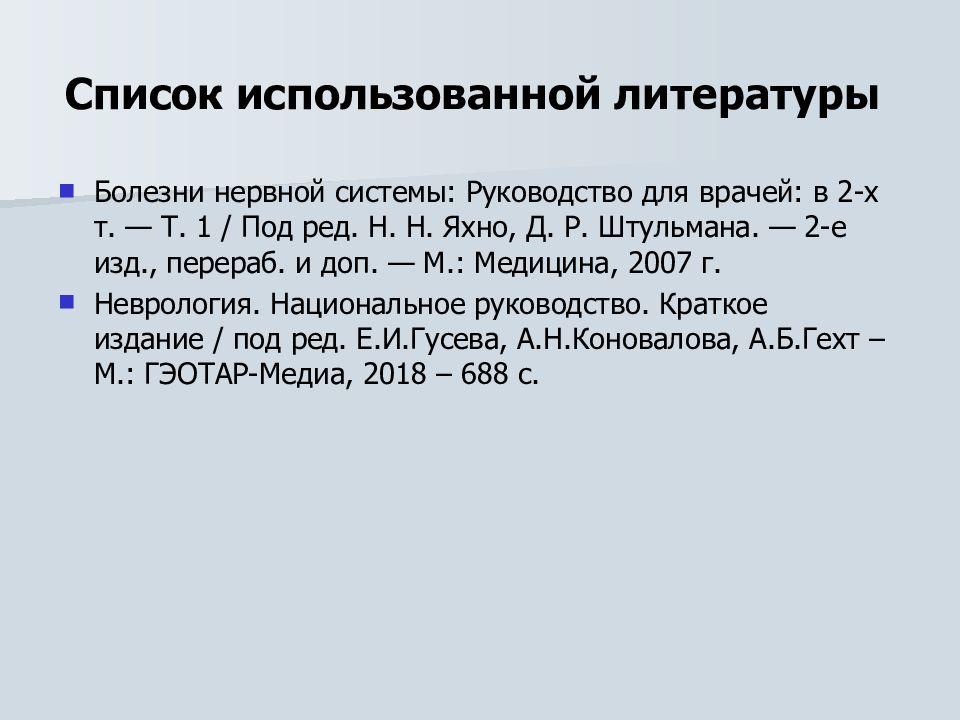 Список использованной литературы

Болезни нервной системы: Руководство для врачей: в 2-х т. — Т. 1 / Под ред. Н. Н. Яхно, Д. Р. Штульмана. — 2-е изд., перераб. и доп. — М.: Медицина, 2007 г.

Неврология. Национальное руководство. Краткое издание / под ред. Е.И.Гусева, А.Н.Коновалова, А.Б.Гехт – М.: ГЭОТАР-Медиа, 2018 – 688 с.